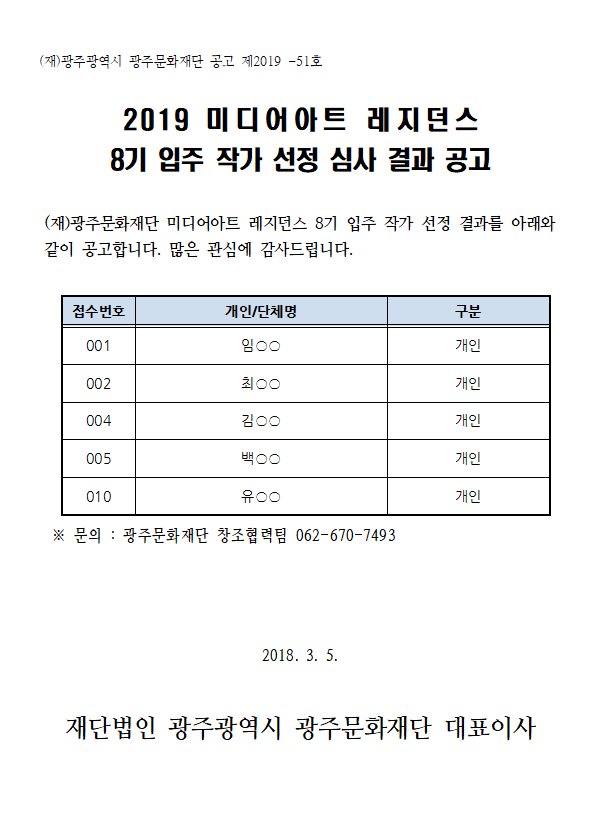 (재)광주광역시 광주문화재단 공고 제2019 -51호

2019 미디어아트 레지던스
8기 입주 작가 선정 심사 결과 공고

(재)광주문화재단 미디어아트 레지던스 8기 입주 작가 선정 결과를 아래와 같이 공고합니다. 많은 관심에 감사드립니다.

| 접수번호 | 개인/단체명 | 구분 |
|---|---|---|
| 001 | 임○○ | 개인 |
| 002 | 최○○ | 개인 |
| 004 | 김○○ | 개인 |
| 005 | 백○○ | 개인 |
| 010 | 유○○ | 개인 |

※ 문의 : 광주문화재단 창조협력팀 062-670-7493

2018. 3. 5.

재단법인 광주광역시 광주문화재단 대표이사